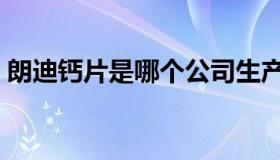 朗迪钙片是哪个公司生产